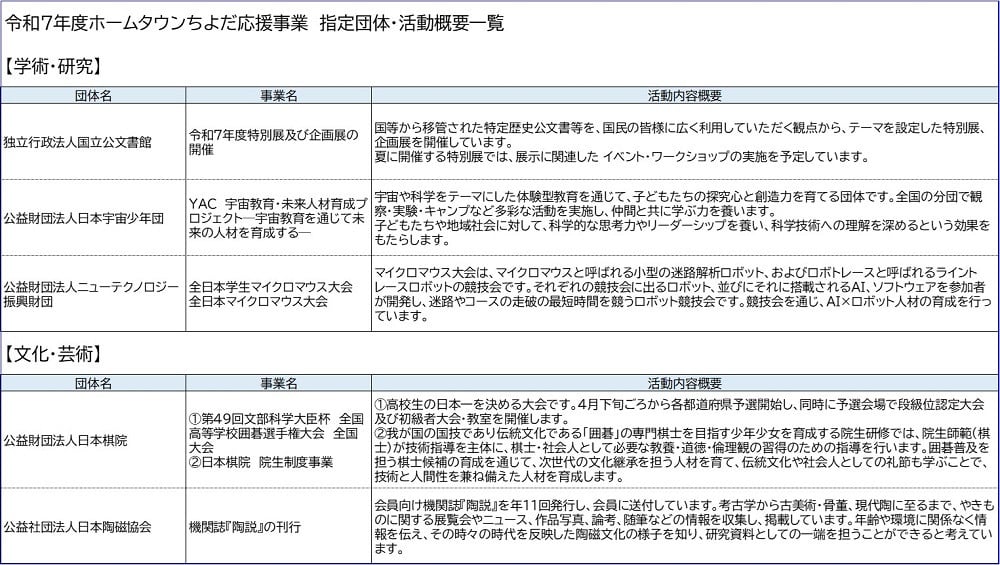 令和7年度ホームタウンちよだ応援事業　指定団体・活動概要一覧

【学術・研究】

| 団体名 | 事業名 | 活動内容概要 |
|---|---|---|
| 独立行政法人国立公文書館 | 令和7年度特別展及び企画展の開催 | 国等から移管された特定歴史公文書等を、国民の皆様に広く利用していただく観点から、テーマを設定した特別展、企画展を開催しています。夏に開催する特別展では、展示に関連した イベント・ワークショップの実施を予定しています。 |
| 公益財団法人日本宇宙少年団 | YAC　宇宙教育・未来人材育成プロジェクト―宇宙教育を通じて未来の人材を育成する― | 宇宙や科学をテーマにした体験型教育を通じて、子どもたちの探究心と創造力を育てる団体です。全国の分団で観察・実験・キャンプなど多彩な活動を実施し、仲間と共に学ぶ力を養います。子どもたちや地域社会に対して、科学的な思考力やリーダーシップを養い、科学技術への理解を深めるという効果をもたらします。 |
| 公益財団法人ニューテクノロジー振興財団 | 全日本学生マイクロマウス大会 全日本マイクロマウス大会 | マイクロマウス大会は、マイクロマウスと呼ばれる小型の迷路解析ロボット、およびロボトレースと呼ばれるライントレースロボットの競技会です。それぞれの競技会に出るロボット、並びにそれに搭載されるAI、ソフトウェアを参加者が開発し、迷路やコースの走破の最短時間を競うロボット競技会です。競技会を通じ、AI×ロボット人材の育成を行っています。 |

【文化・芸術】

| 団体名 | 事業名 | 活動内容概要 |
|---|---|---|
| 公益財団法人日本棋院 | ①第49回文部科学大臣杯　全国高等学校囲碁選手権大会　全国大会 ②日本棋院　院生制度事業 | ①高校生の日本一を決める大会です。4月下旬ごろから各都道府県予選開始し、同時に予選会場で段級位認定大会及び初級者大会・教室を開催します。②我が国の国技であり伝統文化である「囲碁」の専門棋士を目指す少年少女を育成する院生研修では、院生師範（棋士）が技術指導を主体に、棋士・社会人として必要な教養・道徳・倫理観の習得のための指導を行います。囲碁普及を担う棋士候補の育成を通じて、次世代の文化継承を担う人材を育て、伝統文化や社会人としての礼節も学ぶことで、技術と人間性を兼ね備えた人材を育成します。 |
| 公益社団法人日本陶磁協会 | 機関誌『陶説』の刊行 | 会員向け機関誌『陶説』を年11回発行し、会員に送付しています。考古学から古美術・骨董、現代陶に至るまで、やきものに関する展覧会やニュース、作品写真、論考、随筆などの情報を収集し、掲載しています。年齢や環境に関係なく情報を伝え、その時々の時代を反映した陶磁文化の様子を知り、研究資料としての一端を担うことができると考えています。 |